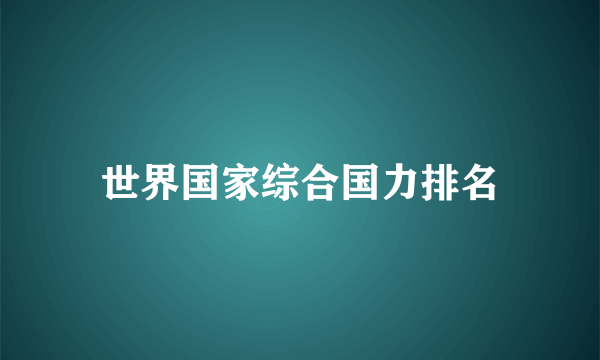 世界国家综合国力排名